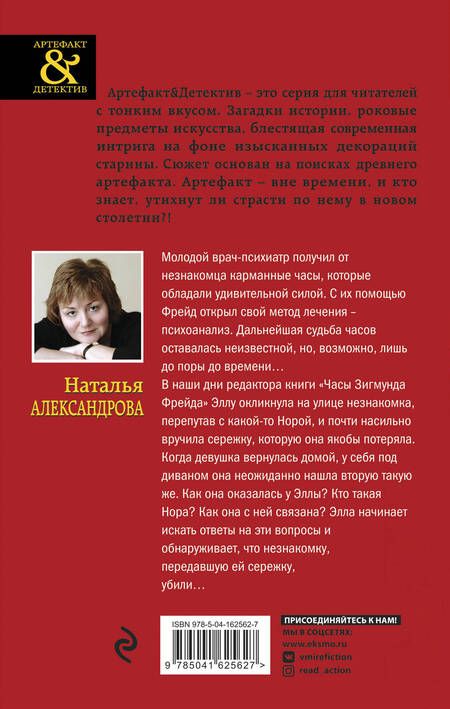 АРТЕФАКТ
&
ДЕТЕКТИВ

Артефакт&Детектив – это серия для читателей с тонким вкусом. Загадки истории, роковые предметы искусства, блестящая современная интрига на фоне изысканных декораций старины. Сюжет основан на поисках древнего артефакта. Артефакт – вне времени, и кто знает, утихнут ли страсти по нему в новом столетии?!

Наталья
АЛЕКСАНДРОВА

Молодой врач-психиатр получил от незнакомца карманные часы, которые обладали удивительной силой. С их помощью Фрейд открыл свой метод лечения – психоанализ. Дальнейшая судьба часов оставалась неизвестной, но, возможно, лишь до поры до времени…
В наши дни редактора книги «Часы Зигмунда Фрейда» Эллу окликнула на улице незнакомка, перепутав с какой-то Норой, и почти насильно вручила сережку, которую она якобы потеряла. Когда девушка вернулась домой, у себя под диваном она неожиданно нашла вторую такую же. Как она оказалась у Эллы? Кто такая Нора? Как она с ней связана? Элла начинает искать ответы на эти вопросы и обнаруживает, что незнакомку, передавшую ей сережку, убили…

ISBN 978-5-04-162562-7
9 785041 625627 >

ПРИСОЕДИНЯЙТЕСЬ К НАМ!
МЫ В СОЦСЕТЯХ:
www.eksmo.ru
vmirefiction
read_action